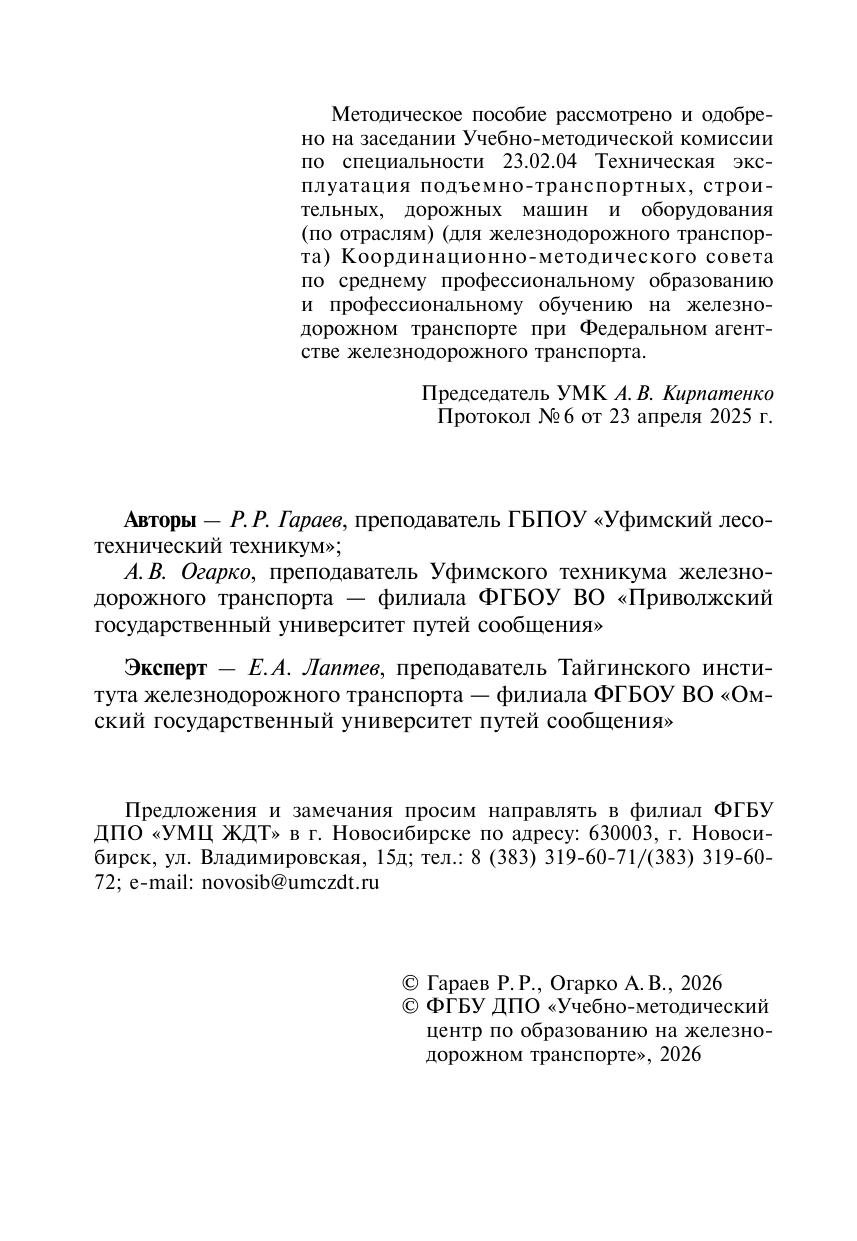 Методическое пособие рассмотрено и одобрено на заседании Учебно-методической комиссии по специальности 23.02.04 Техническая эксплуатация подъемно-транспортных, строительных, дорожных машин и оборудования (по отраслям) (для железнодорожного транспорта) Координационно-методического совета по среднему профессиональному образованию и профессиональному обучению на железнодорожном транспорте при Федеральном агентстве железнодорожного транспорта.

Председатель УМК А. В. Кирпатенко
Протокол № 6 от 23 апреля 2025 г.

Авторы — Р. Р. Гараев, преподаватель ГБПОУ «Уфимский лесотехнический техникум»;
А. В. Огарко, преподаватель Уфимского техникума железнодорожного транспорта — филиала ФГБОУ ВО «Приволжский государственный университет путей сообщения»

Эксперт — Е. А. Лаптев, преподаватель Тайгинского института железнодорожного транспорта — филиала ФГБОУ ВО «Омский государственный университет путей сообщения»

Предложения и замечания просим направлять в филиал ФГБУ ДПО «УМЦ ЖДТ» в г. Новосибирске по адресу: 630003, г. Новосибирск, ул. Владимировская, 15д; тел.: 8 (383) 319-60-71/(383) 319-60-72; e-mail: novosib@umczdt.ru

© Гараев Р. Р., Огарко А. В., 2026
© ФГБУ ДПО «Учебно-методический центр по образованию на железнодорожном транспорте», 2026